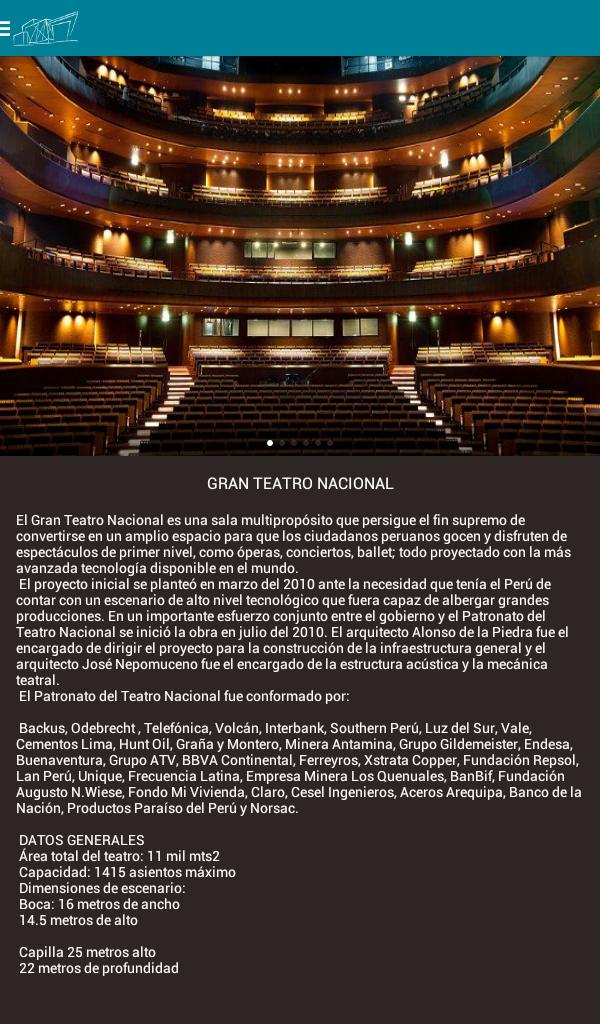 GRAN TEATRO NACIONAL

El Gran Teatro Nacional es una sala multipropósito que persigue el fin supremo de convertirse en un amplio espacio para que los ciudadanos peruanos gocen y disfruten de espectáculos de primer nivel, como óperas, conciertos, ballet; todo proyectado con la más avanzada tecnología disponible en el mundo.

El proyecto inicial se planteó en marzo del 2010 ante la necesidad que tenía el Perú de contar con un escenario de alto nivel tecnológico que fuera capaz de albergar grandes producciones. En un importante esfuerzo conjunto entre el gobierno y el Patronato del Teatro Nacional se inició la obra en julio del 2010. El arquitecto Alonso de la Piedra fue el encargado de dirigir el proyecto para la construcción de la infraestructura general y el arquitecto José Nepomuceno fue el encargado de la estructura acústica y la mecánica teatral.

El Patronato del Teatro Nacional fue conformado por:

Backus, Odebrecht , Telefónica, Volcán, Interbank, Southern Perú, Luz del Sur, Vale, Cementos Lima, Hunt Oil, Graña y Montero, Minera Antamina, Grupo Gildemeister, Endesa, Buenaventura, Grupo ATV, BBVA Continental, Ferreyros, Xstrata Copper, Fundación Repsol, Lan Perú, Unique, Frecuencia Latina, Empresa Minera Los Quenuales, BanBif, Fundación Augusto N.Wiese, Fondo Mi Vivienda, Claro, Cesel Ingenieros, Aceros Arequipa, Banco de la Nación, Productos Paraíso del Perú y Norsac.

DATOS GENERALES
Área total del teatro: 11 mil mts2
Capacidad: 1415 asientos máximo
Dimensiones de escenario:
Boca: 16 metros de ancho
14.5 metros de alto

Capilla 25 metros alto
22 metros de profundidad